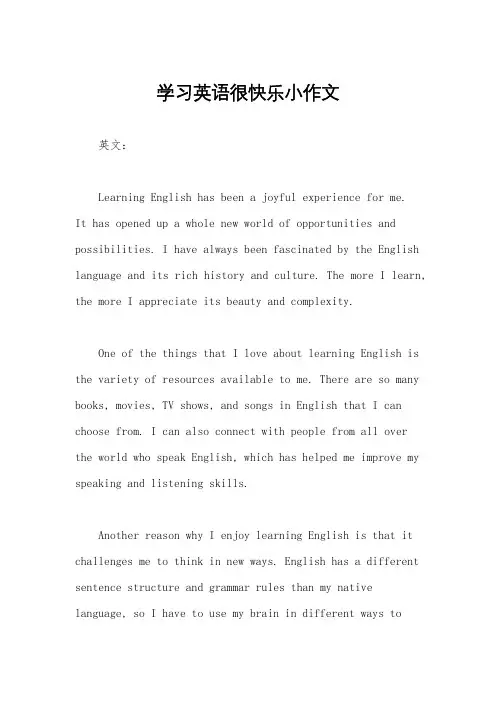 学习英语很快乐小作文

英文：

Learning English has been a joyful experience for me. It has opened up a whole new world of opportunities and possibilities. I have always been fascinated by the English language and its rich history and culture. The more I learn, the more I appreciate its beauty and complexity.

One of the things that I love about learning English is the variety of resources available to me. There are so many books, movies, TV shows, and songs in English that I can choose from. I can also connect with people from all over the world who speak English, which has helped me improve my speaking and listening skills.

Another reason why I enjoy learning English is that it challenges me to think in new ways. English has a different sentence structure and grammar rules than my native language, so I have to use my brain in different ways to